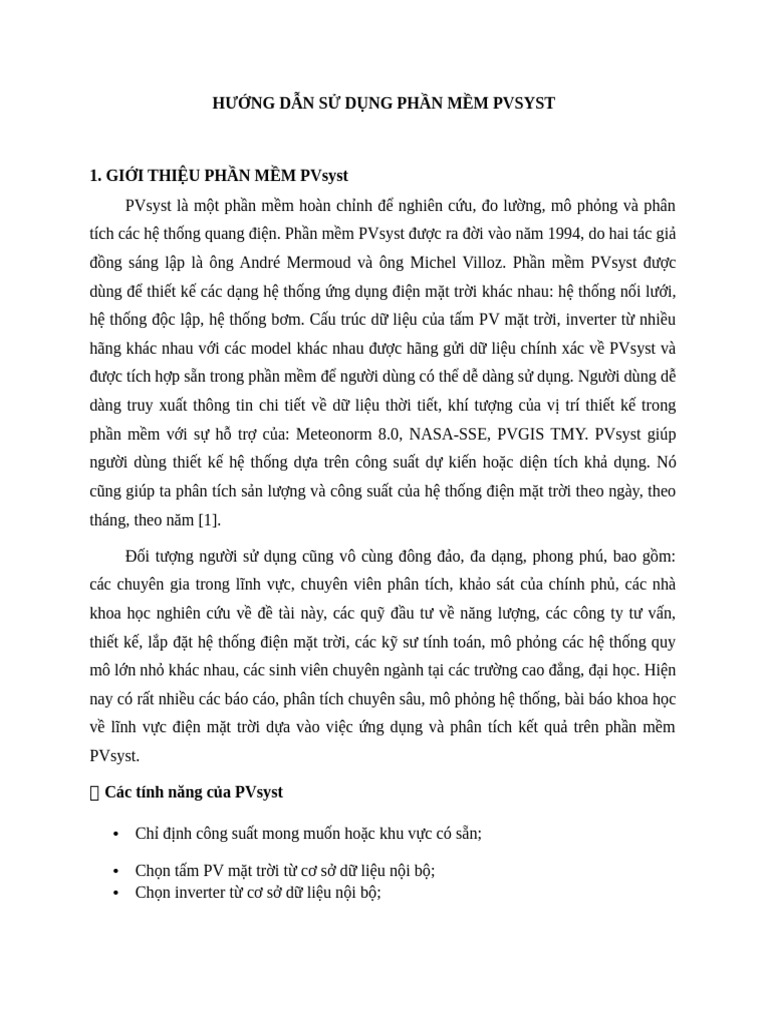 HƯỚNG DẪN SỬ DỤNG PHẦN MỀM PVSYST

1. GIỚI THIỆU PHẦN MỀM PVsyst

PVsyst là một phần mềm hoàn chỉnh để nghiên cứu, đo lường, mô phỏng và phân tích các hệ thống quang điện. Phần mềm PVsyst được ra đời vào năm 1994, do hai tác giả đồng sáng lập là ông André Mermoud và ông Michel Villoz. Phần mềm PVsyst được dùng để thiết kế các dạng hệ thống ứng dụng điện mặt trời khác nhau: hệ thống nối lưới, hệ thống độc lập, hệ thống bơm. Cấu trúc dữ liệu của tấm PV mặt trời, inverter từ nhiều hãng khác nhau với các model khác nhau được hãng gửi dữ liệu chính xác về PVsyst và được tích hợp sẵn trong phần mềm để người dùng có thể dễ dàng sử dụng. Người dùng dễ dàng truy xuất thông tin chi tiết về dữ liệu thời tiết, khí tượng của vị trí thiết kế trong phần mềm với sự hỗ trợ của: Meteonorm 8.0, NASA-SSE, PVGIS TMY. PVsyst giúp người dùng thiết kế hệ thống dựa trên công suất dự kiến hoặc diện tích khả dụng. Nó cũng giúp ta phân tích sản lượng và công suất của hệ thống điện mặt trời theo ngày, theo tháng, theo năm [1].

Đối tượng người sử dụng cũng vô cùng đông đảo, đa dạng, phong phú, bao gồm: các chuyên gia trong lĩnh vực, chuyên viên phân tích, khảo sát của chính phủ, các nhà khoa học nghiên cứu về đề tài này, các quỹ đầu tư về năng lượng, các công ty tư vấn, thiết kế, lắp đặt hệ thống điện mặt trời, các kỹ sư tính toán, mô phỏng các hệ thống quy mô lớn nhỏ khác nhau, các sinh viên chuyên ngành tại các trường cao đẳng, đại học. Hiện nay có rất nhiều các báo cáo, phân tích chuyên sâu, mô phỏng hệ thống, bài báo khoa học về lĩnh vực điện mặt trời dựa vào việc ứng dụng và phân tích kết quả trên phần mềm PVsyst.

 Các tính năng của PVsyst

• Chỉ định công suất mong muốn hoặc khu vực có sẵn;

• Chọn tấm PV mặt trời từ cơ sở dữ liệu nội bộ;
• Chọn inverter từ cơ sở dữ liệu nội bộ;